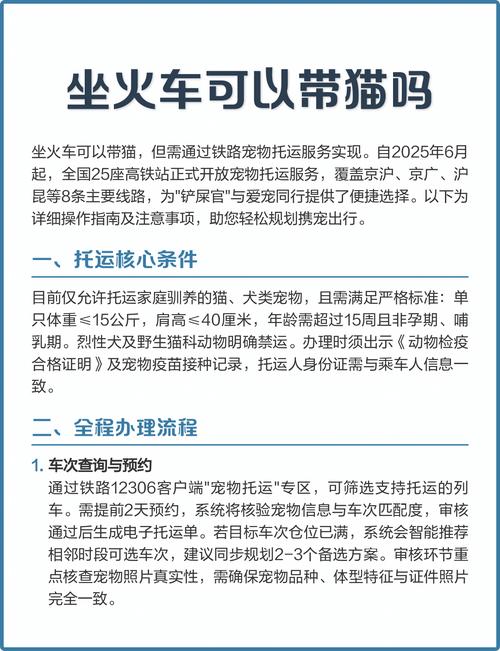 坐火车可以带猫吗

坐火车可以带猫，但需通过铁路宠物托运服务实现。自2025年6月起，全国25座高铁站正式开放宠物托运服务，覆盖京沪、京广、沪昆等8条主要线路，为"铲屎官"与爱宠同行提供了便捷选择。以下为详细操作指南及注意事项，助您轻松规划携宠出行。

一、托运核心条件

目前仅允许托运家庭驯养的猫、犬类宠物，且需满足严格标准：单只体重≤15公斤，肩高≤40厘米，年龄需超过15周且非孕期、哺乳期。烈性犬及野生猫科动物明确禁运。办理时须出示《动物检疫合格证明》及宠物疫苗接种记录，托运人身份证需与乘车人信息一致。

二、全程办理流程

1. 车次查询与预约
通过铁路12306客户端"宠物托运"专区，可筛选支持托运的列车。需提前2天预约，系统将核验宠物信息与车次匹配度，审核通过后生成电子托运单。若目标车次仓位已满，系统会智能推荐相邻时段可选车次，建议同步规划2-3个备选方案。审核环节重点核查宠物照片真实性，需确保宠物品种、体型特征与证件照片完全一致。